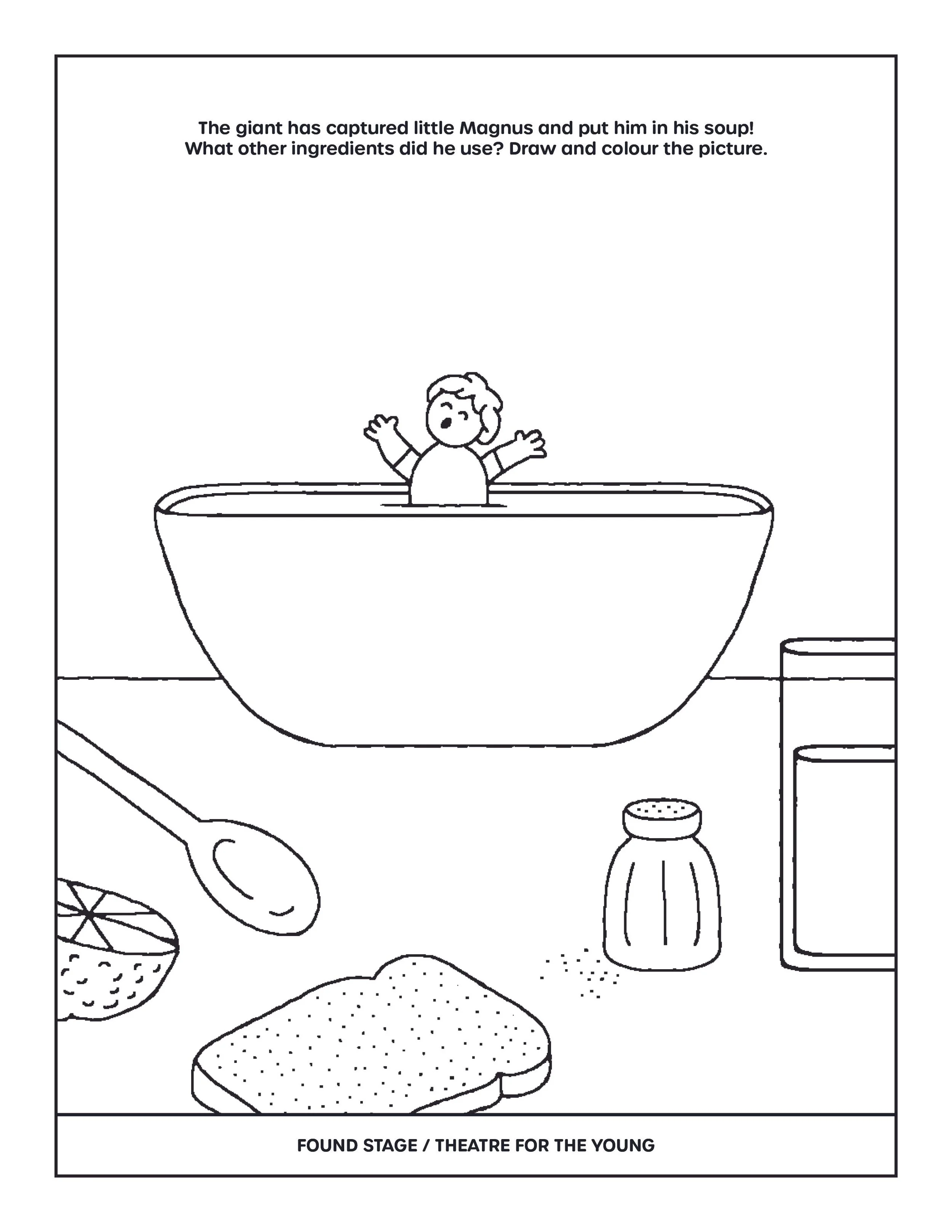 The giant has captured little Magnus and put him in his soup! What other ingredients did he use? Draw and colour the picture.

FOUND STAGE / THEATRE FOR THE YOUNG